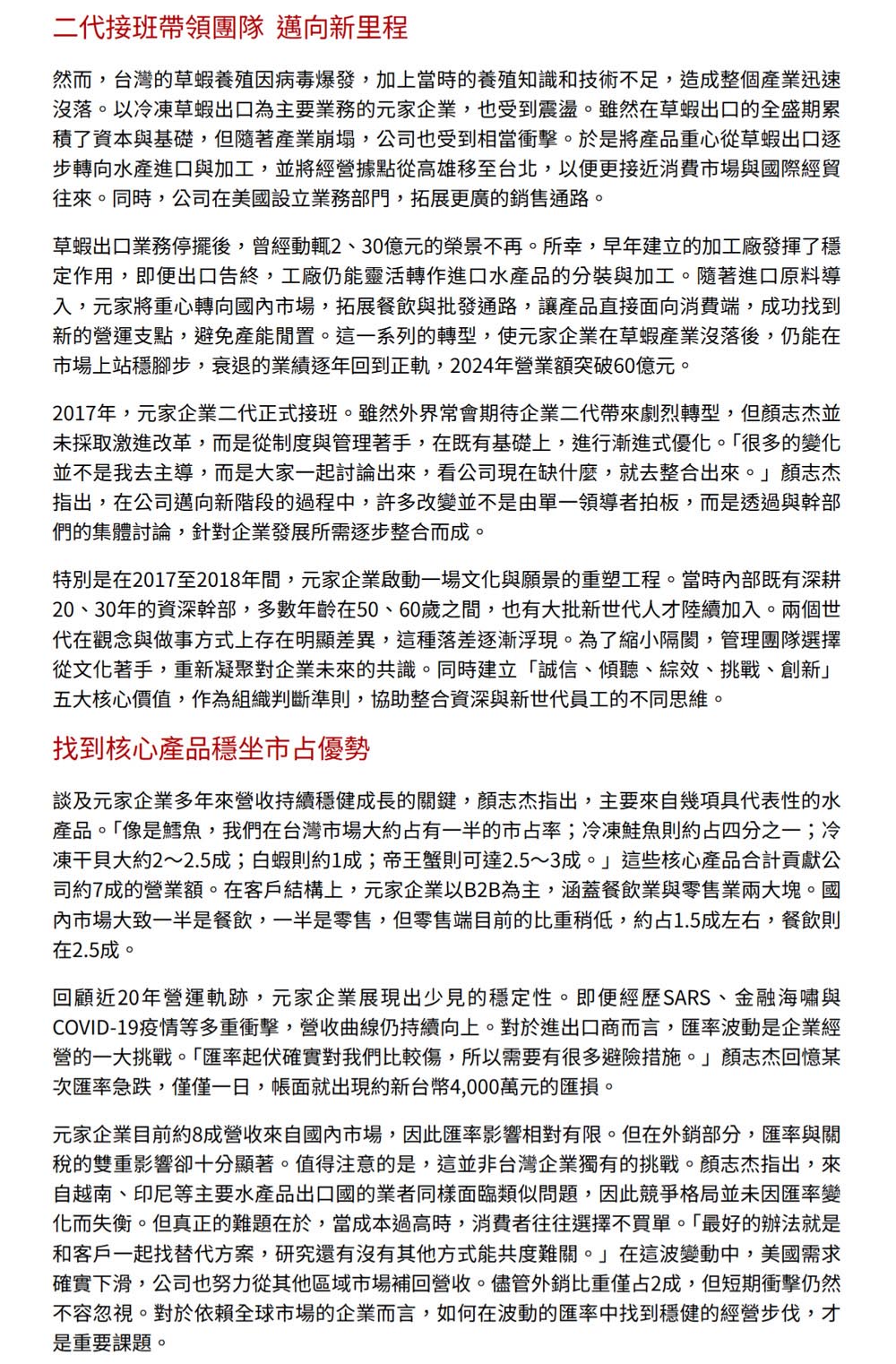 二代接班帶領團隊 邁向新里程

然而，台灣的草蝦養殖因病毒爆發，加上當時的養殖知識和技術不足，造成整個產業迅速沒落。以冷凍草蝦出口為主要業務的元家企業，也受到震盪。雖然在草蝦出口的全盛期累積了資本與基礎，但隨著產業崩塌，公司也受到相當衝擊。於是將產品重心從草蝦出口逐步轉向水產進口與加工，並將經營據點從高雄移至台北，以便更接近消費市場與國際經貿往來。同時，公司在美國設立業務部門，拓展更廣的銷售通路。

草蝦出口業務停擺後，曾經動輒2、30億元的榮景不再。所幸，早年建立的加工廠發揮了穩定作用，即便出口告終，工廠仍能靈活轉作進口水產品的分裝與加工。隨著進口原料導入，元家將重心轉向國內市場，拓展餐飲與批發通路，讓產品直接面向消費端，成功找到新的營運支點，避免產能閒置。這一系列的轉型，使元家企業在草蝦產業沒落後，仍能在市場上站穩腳步，衰退的業績逐年回到正軌，2024年營業額突破60億元。

2017年，元家企業二代正式接班。雖然外界常會期待企業二代帶來劇烈轉型，但顏志杰並未採取激進改革，而是從制度與管理著手，在既有基礎上，進行漸進式優化。「很多的變化並不是我去主導，而是大家一起討論出來，看公司現在缺什麼，就去整合出來。」顏志杰指出，在公司邁向新階段的過程中，許多改變並不是由單一領導者拍板，而是透過與幹部們的集體討論，針對企業發展所需逐步整合而成。

特別是在2017至2018年間，元家企業啟動一場文化與願景的重塑工程。當時內部既有深耕20、30年的資深幹部，多數年齡在50、60歲之間，也有大批新世代人才陸續加入。兩個世代在觀念與做事方式上存在明顯差異，這種落差逐漸浮現。為了縮小隔閡，管理團隊選擇從文化著手，重新凝聚對企業未來的共識。同時建立「誠信、傾聽、綜效、挑戰、創新」五大核心價值，作為組織判斷準則，協助整合資深與新世代員工的不同思維。

找到核心產品穩坐市占優勢

談及元家企業多年來營收持續穩健成長的關鍵，顏志杰指出，主要來自幾項具代表性的水產品。「像是鱈魚，我們在台灣市場大約占有一半的市占率；冷凍鮭魚則約占四分之一；冷凍干貝大約2～2.5成；白蝦則約1成；帝王蟹則可達2.5～3成。」這些核心產品合計貢獻公司約7成的營業額。在客戶結構上，元家企業以B2B為主，涵蓋餐飲業與零售業兩大塊。國內市場大致一半是餐飲，一半是零售，但零售端目前的比重稍低，約占1.5成左右，餐飲則在2.5成。

回顧近20年營運軌跡，元家企業展現出少見的穩定性。即便經歷SARS、金融海嘯與COVID-19疫情等多重衝擊，營收曲線仍持續向上。對於進出口商而言，匯率波動是企業經營的一大挑戰。「匯率起伏確實對我們比較傷，所以需要有很多避險措施。」顏志杰回憶某次匯率急跌，僅僅一日，帳面就出現約新台幣4,000萬元的匯損。

元家企業目前約8成營收來自國內市場，因此匯率影響相對有限。但在外銷部分，匯率與關稅的雙重影響卻十分顯著。值得注意的是，這並非台灣企業獨有的挑戰。顏志杰指出，來自越南、印尼等主要水產品出口國的業者同樣面臨類似問題，因此競爭格局並未因匯率變化而失衡。但真正的難題在於，當成本過高時，消費者往往選擇不買單。「最好的辦法就是和客戶一起找替代方案，研究還有沒有其他方式能共度難關。」在這波變動中，美國需求確實下滑，公司也努力從其他區域市場補回營收。儘管外銷比重僅占2成，但短期衝擊仍然不容忽視。對於依賴全球市場的企業而言，如何在波動的匯率中找到穩健的經營步伐，才是重要課題。